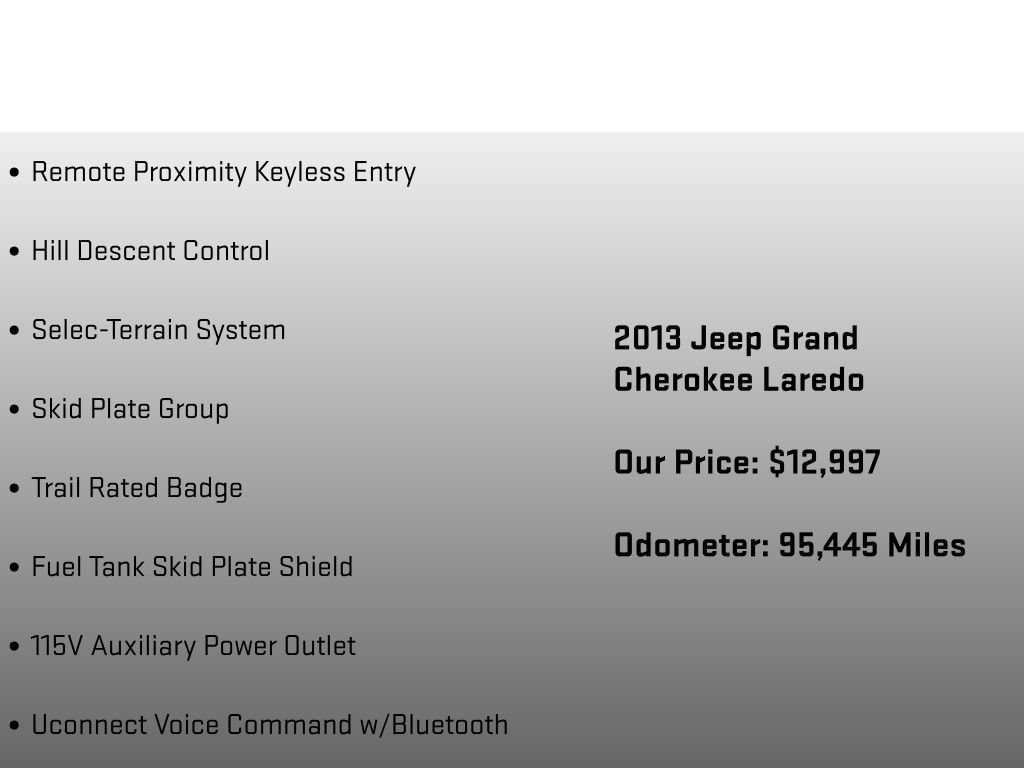 • Remote Proximity Keyless Entry
• Hill Descent Control
• Selec-Terrain System
• Skid Plate Group
• Trail Rated Badge
• Fuel Tank Skid Plate Shield
• 115V Auxiliary Power Outlet
• Uconnect Voice Command w/Bluetooth

2013 Jeep Grand Cherokee Laredo

Our Price: $12,997

Odometer: 95,445 Miles